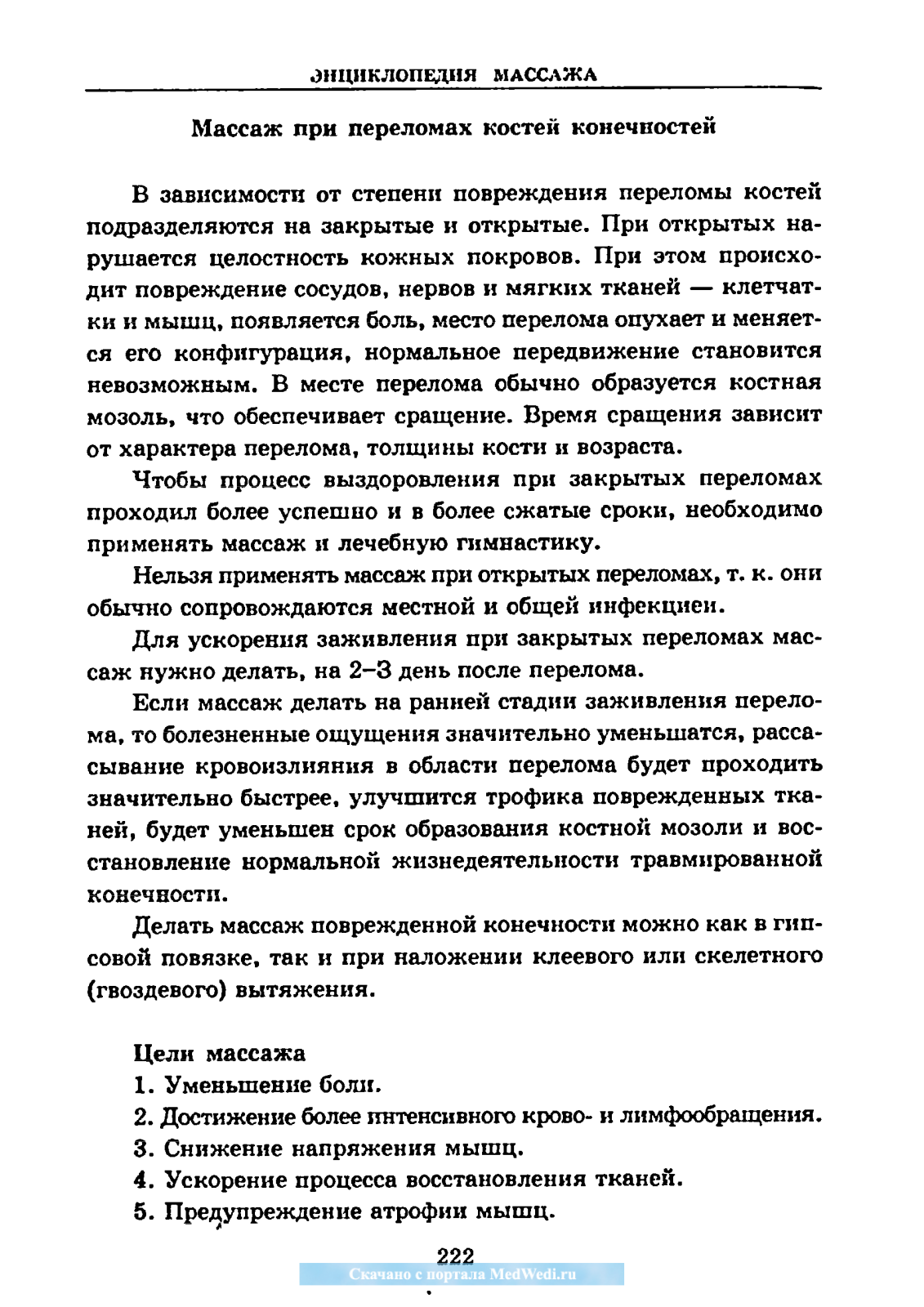 ЭНЦИКЛОПЕДИЯ МАССАЖА

Массаж при переломах костей конечностей

В зависимости от степени повреждения переломы костей подразделяются на закрытые и открытые. При открытых нарушается целостность кожных покровов. При этом происходит повреждение сосудов, нервов и мягких тканей — клетчатки и мышц, появляется боль, место перелома опухает и меняется его конфигурация, нормальное передвижение становится невозможным. В месте перелома обычно образуется костная мозоль, что обеспечивает сращение. Время сращения зависит от характера перелома, толщины кости и возраста.

Чтобы процесс выздоровления при закрытых переломах проходил более успешно и в более сжатые сроки, необходимо применять массаж и лечебную гимнастику.

Нельзя применять массаж при открытых переломах, т. к. они обычно сопровождаются местной и общей инфекцией.

Для ускорения заживления при закрытых переломах массаж нужно делать, на 2–3 день после перелома.

Если массаж делать на ранней стадии заживления перелома, то болезненные ощущения значительно уменьшатся, рассасывание кровоизлияния в области перелома будет проходить значительно быстрее, улучшится трофика поврежденных тканей, будет уменьшен срок образования костной мозоли и восстановление нормальной жизнедеятельности травмированной конечности.

Делать массаж поврежденной конечности можно как в гипсовой повязке, так и при наложении клеевого или скелетного (гвоздевого) вытяжения.

Цели массажа
1. Уменьшение боли.
2. Достижение более интенсивного крово- и лимфообращения.
3. Снижение напряжения мышц.
4. Ускорение процесса восстановления тканей.
5. Предупреждение атрофии мышц.

222
Скачано с портала MedWedi.ru